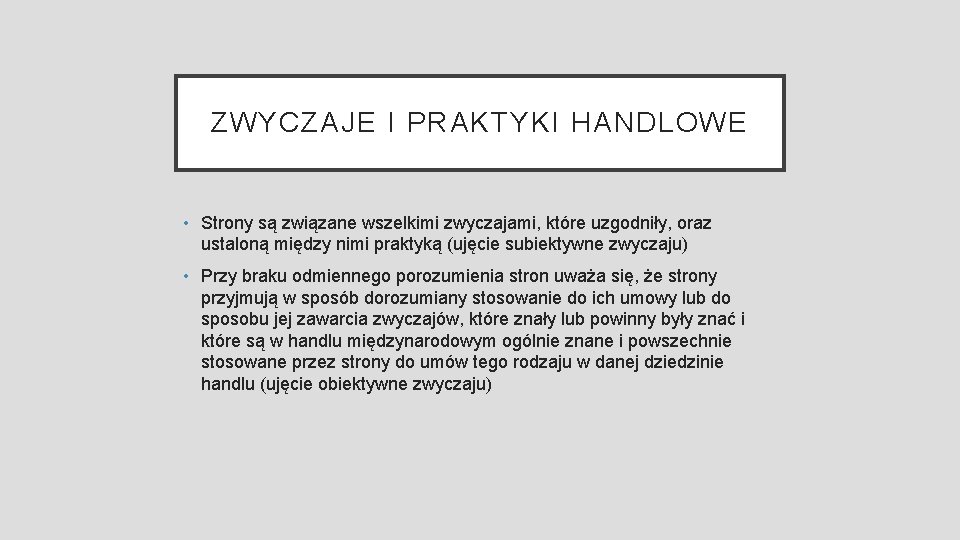 ZWYCZAJE I PRAKTYKI HANDLOWE

• Strony są związane wszelkimi zwyczajami, które uzgodniły, oraz ustaloną między nimi praktyką (ujęcie subiektywne zwyczaju)

• Przy braku odmiennego porozumienia stron uważa się, że strony przyjmują w sposób dorozumiany stosowanie do ich umowy lub do sposobu jej zawarcia zwyczajów, które znały lub powinny były znać i które są w handlu międzynarodowym ogólnie znane i powszechnie stosowane przez strony do umów tego rodzaju w danej dziedzinie handlu (ujęcie obiektywne zwyczaju)